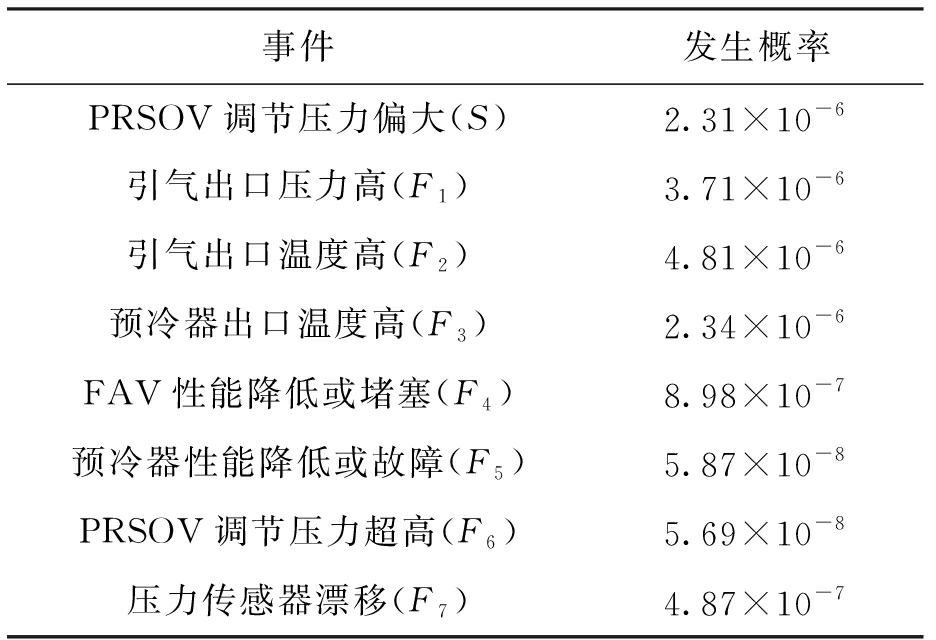 | 事件 | 发生概率 |
|---|---|
| PRSOV调节压力偏大($S$) | $2.31\times10^{-6}$ |
| 引气出口压力高($F_1$) | $3.71\times10^{-6}$ |
| 引气出口温度高($F_2$) | $4.81\times10^{-6}$ |
| 预冷器出口温度高($F_3$) | $2.34\times10^{-6}$ |
| FAV性能降低或堵塞($F_4$) | $8.98\times10^{-7}$ |
| 预冷器性能降低或故障($F_5$) | $5.87\times10^{-8}$ |
| PRSOV调节压力超高($F_6$) | $5.69\times10^{-8}$ |
| 压力传感器漂移($F_7$) | $4.87\times10^{-7}$ |